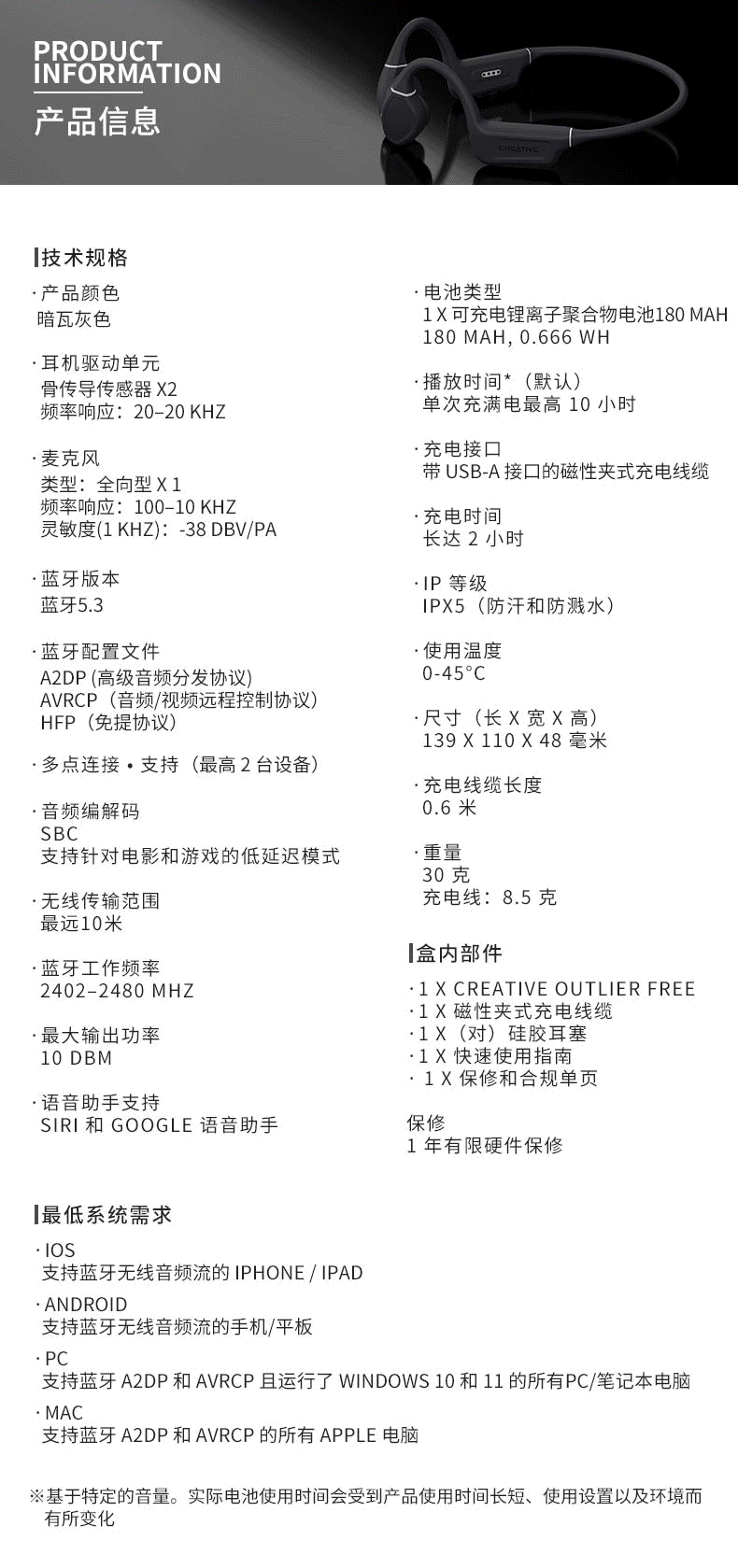 PRODUCT INFORMATION
产品信息

CREATIVE

技术规格

· 产品颜色
暗瓦灰色

· 耳机驱动单元
骨传导传感器 X2
频率响应：20–20 KHZ

· 麦克风
类型：全向型 X 1
频率响应：100–10 KHZ
灵敏度(1 KHZ)：-38 DBV/PA

· 蓝牙版本
蓝牙5.3

· 蓝牙配置文件
A2DP (高级音频分发协议)
AVRCP（音频/视频远程控制协议）
HFP（免提协议）

· 多点连接 • 支持（最高 2 台设备）

· 音频编解码
SBC
支持针对电影和游戏的低延迟模式

· 无线传输范围
最远10米

· 蓝牙工作频率
2402–2480 MHZ

· 最大输出功率
10 DBM

· 语音助手支持
SIRI 和 GOOGLE 语音助手

· 电池类型
1 X 可充电锂离子聚合物电池180 MAH
180 MAH, 0.666 WH

· 播放时间*（默认）
单次充满电最高 10 小时

· 充电接口
带 USB-A 接口的磁性夹式充电线缆

· 充电时间
长达 2 小时

· IP 等级
IPX5（防汗和防溅水）

· 使用温度
0-45°C

· 尺寸（长 X 宽 X 高）
139 X 110 X 48 毫米

· 充电线缆长度
0.6 米

· 重量
30 克
充电线：8.5 克

盒内部件

· 1 X CREATIVE OUTLIER FREE
· 1 X 磁性夹式充电线缆
· 1 X（对）硅胶耳塞
· 1 X 快速使用指南
· 1 X 保修和合规单页

保修
1 年有限硬件保修

最低系统需求

· IOS
支持蓝牙无线音频流的 IPHONE / IPAD

· ANDROID
支持蓝牙无线音频流的手机/平板

· PC
支持蓝牙 A2DP 和 AVRCP 且运行了 WINDOWS 10 和 11 的所有PC/笔记本电脑

· MAC
支持蓝牙 A2DP 和 AVRCP 的所有 APPLE 电脑

※基于特定的音量。实际电池使用时间会受到产品使用时间长短、使用设置以及环境而有所变化